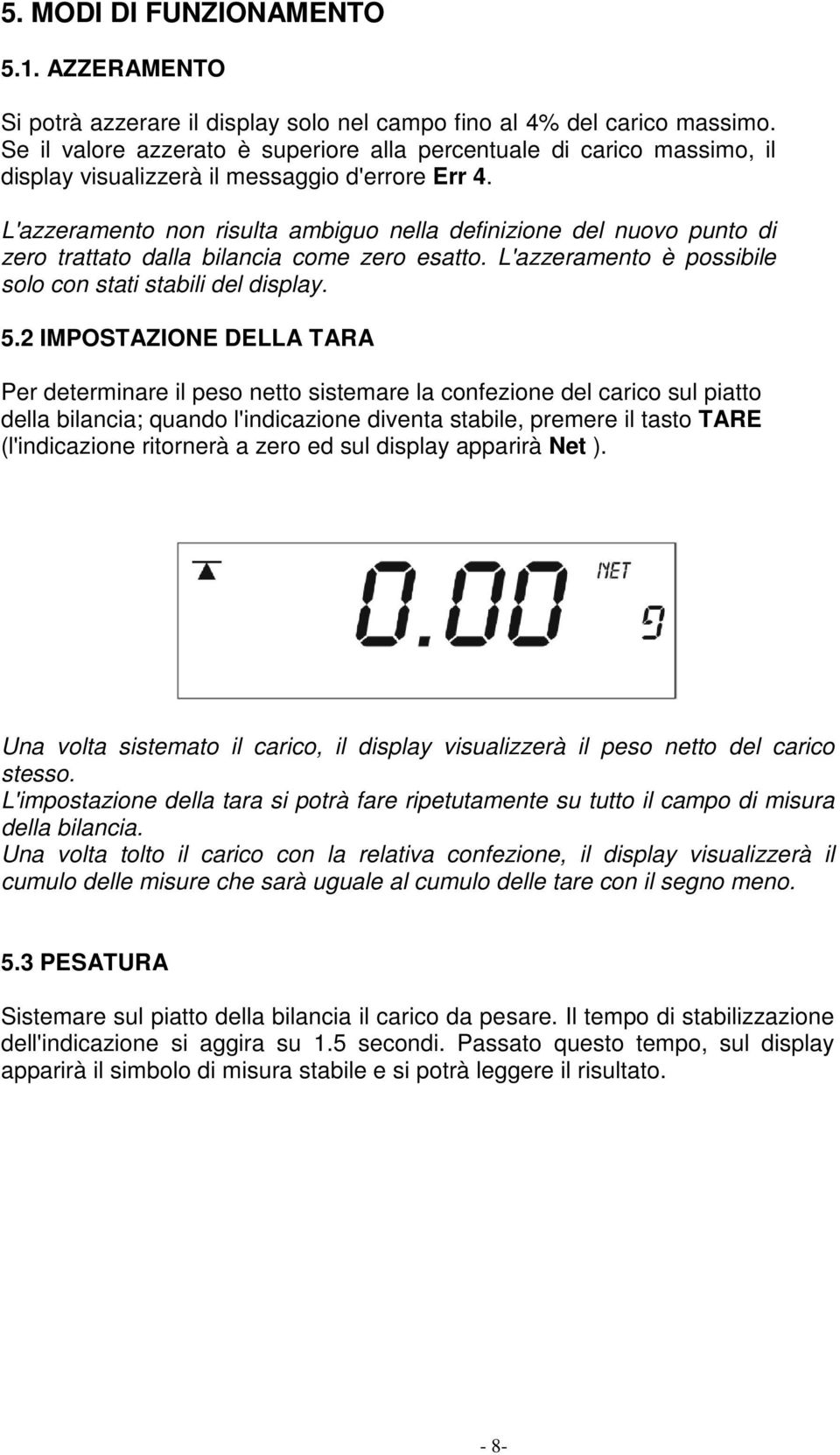 5. MODI DI FUNZIONAMENTO

5.1. AZZERAMENTO

Si potrà azzerare il display solo nel campo fino al 4% del carico massimo. Se il valore azzerato è superiore alla percentuale di carico massimo, il display visualizzerà il messaggio d'errore Err 4.

L'azzeramento non risulta ambiguo nella definizione del nuovo punto di zero trattato dalla bilancia come zero esatto. L'azzeramento è possibile solo con stati stabili del display.

5.2 IMPOSTAZIONE DELLA TARA

Per determinare il peso netto sistemare la confezione del carico sul piatto della bilancia; quando l'indicazione diventa stabile, premere il tasto TARE (l'indicazione ritornerà a zero ed sul display apparirà Net ).

0.00 NET g

Una volta sistemato il carico, il display visualizzerà il peso netto del carico stesso.
L'impostazione della tara si potrà fare ripetutamente su tutto il campo di misura della bilancia.
Una volta tolto il carico con la relativa confezione, il display visualizzerà il cumulo delle misure che sarà uguale al cumulo delle tare con il segno meno.

5.3 PESATURA

Sistemare sul piatto della bilancia il carico da pesare. Il tempo di stabilizzazione dell'indicazione si aggira su 1.5 secondi. Passato questo tempo, sul display apparirà il simbolo di misura stabile e si potrà leggere il risultato.

- 8-